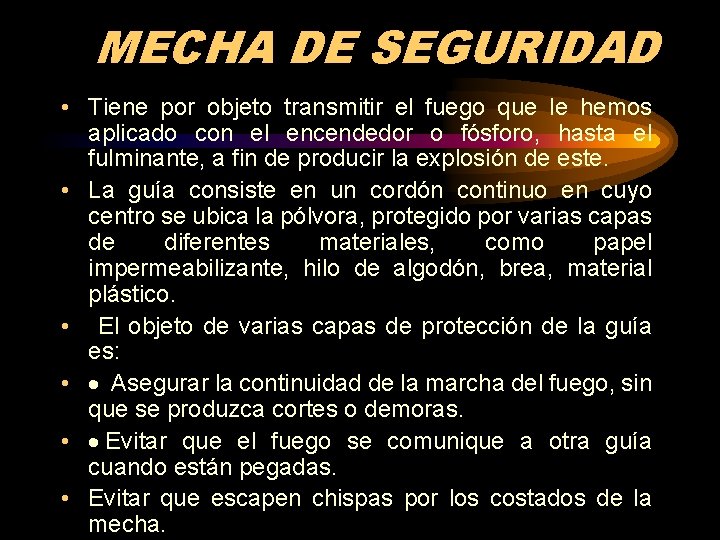 MECHA DE SEGURIDAD

• Tiene por objeto transmitir el fuego que le hemos aplicado con el encendedor o fósforo, hasta el fulminante, a fin de producir la explosión de este.

• La guía consiste en un cordón continuo en cuyo centro se ubica la pólvora, protegido por varias capas de diferentes materiales, como papel impermeabilizante, hilo de algodón, brea, material plástico.

• El objeto de varias capas de protección de la guía es:

• • Asegurar la continuidad de la marcha del fuego, sin que se produzca cortes o demoras.

• • Evitar que el fuego se comunique a otra guía cuando están pegadas.

• Evitar que escapen chispas por los costados de la mecha.